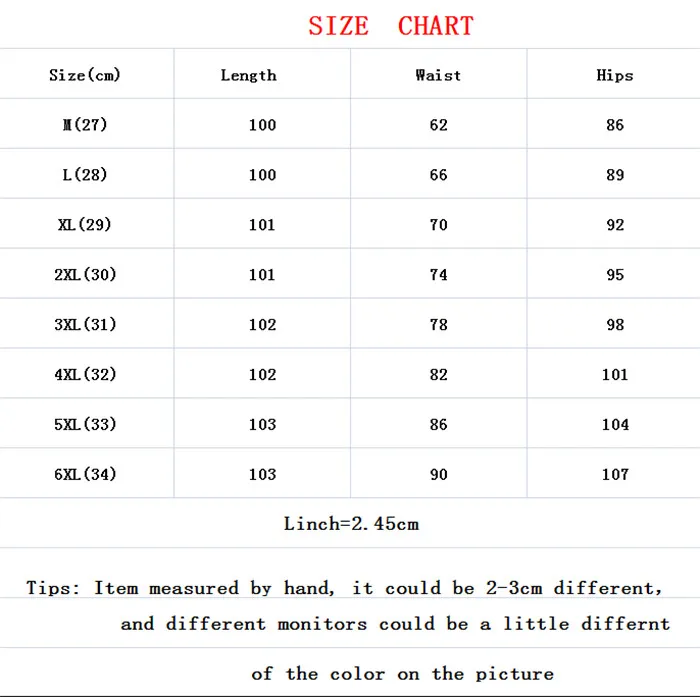 SIZE CHART

| Size(cm) | Length | Waist | Hips |
|---|---|---|---|
| M(27) | 100 | 62 | 86 |
| L(28) | 100 | 66 | 89 |
| XL(29) | 101 | 70 | 92 |
| 2XL(30) | 101 | 74 | 95 |
| 3XL(31) | 102 | 78 | 98 |
| 4XL(32) | 102 | 82 | 101 |
| 5XL(33) | 103 | 86 | 104 |
| 6XL(34) | 103 | 90 | 107 |

Linch=2.45cm

Tips: Item measured by hand, it could be 2-3cm different, and different monitors could be a little differnt of the color on the picture